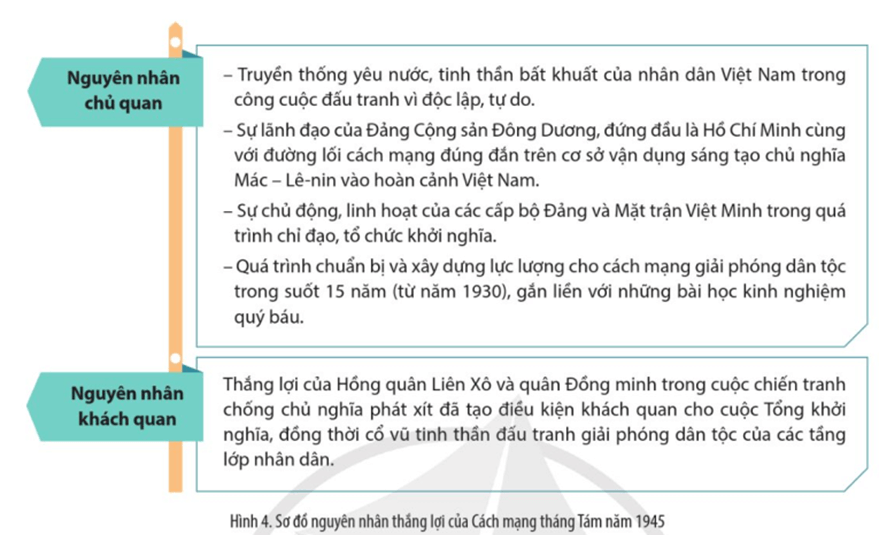 Nguyên nhân chủ quan

– Truyền thống yêu nước, tinh thần bất khuất của nhân dân Việt Nam trong công cuộc đấu tranh vì độc lập, tự do.

– Sự lãnh đạo của Đảng Cộng sản Đông Dương, đứng đầu là Hồ Chí Minh cùng với đường lối cách mạng đúng đắn trên cơ sở vận dụng sáng tạo chủ nghĩa Mác – Lê-nin vào hoàn cảnh Việt Nam.

– Sự chủ động, linh hoạt của các cấp bộ Đảng và Mặt trận Việt Minh trong quá trình chỉ đạo, tổ chức khởi nghĩa.

– Quá trình chuẩn bị và xây dựng lực lượng cho cách mạng giải phóng dân tộc trong suốt 15 năm (từ năm 1930), gắn liền với những bài học kinh nghiệm quý báu.

Nguyên nhân khách quan

Thắng lợi của Hồng quân Liên Xô và quân Đồng minh trong cuộc chiến tranh chống chủ nghĩa phát xít đã tạo điều kiện khách quan cho cuộc Tổng khởi nghĩa, đồng thời cổ vũ tinh thần đấu tranh giải phóng dân tộc của các tầng lớp nhân dân.

Hình 4. Sơ đồ nguyên nhân thắng lợi của Cách mạng tháng Tám năm 1945